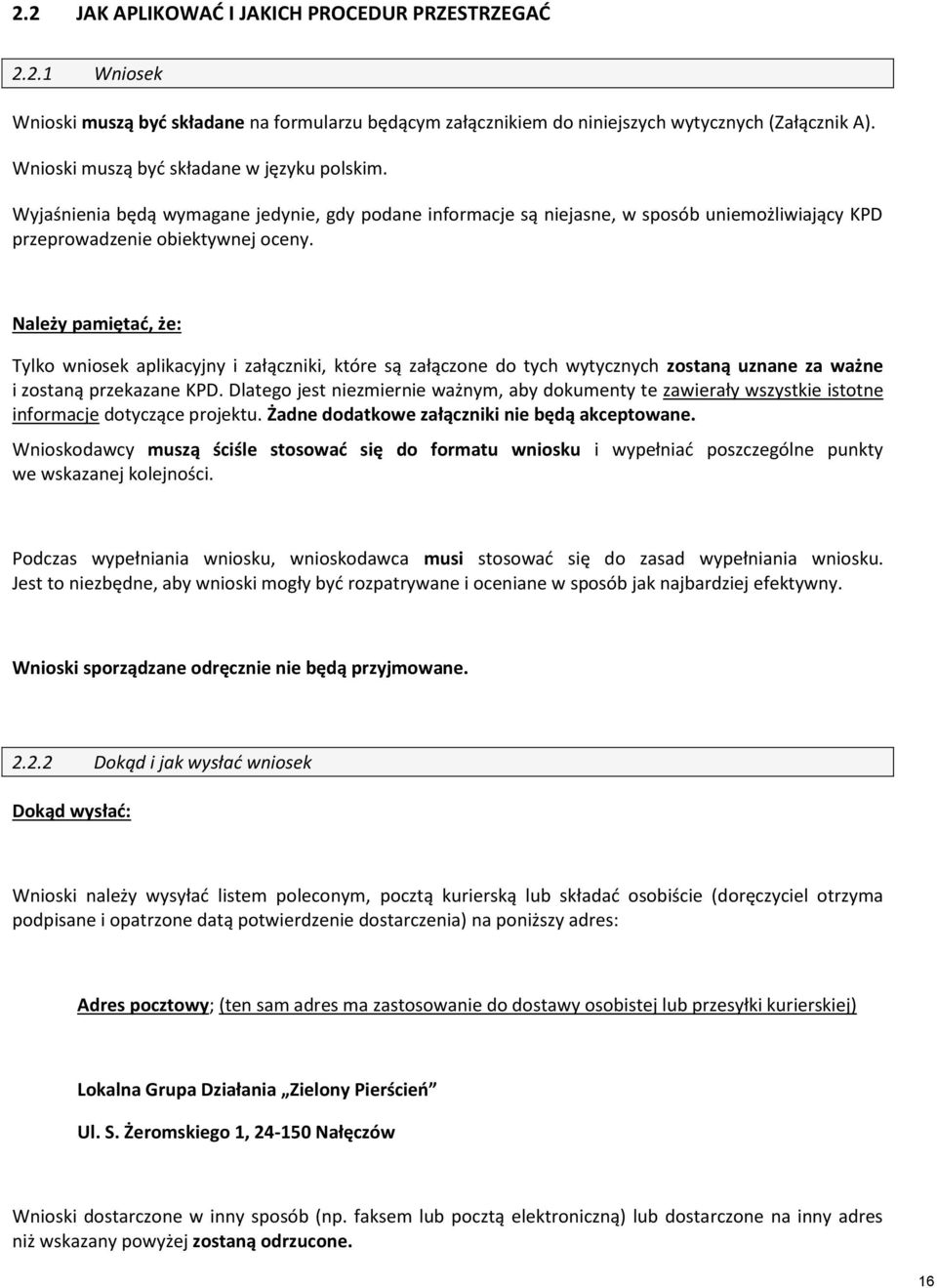 2.2 JAK APLIKOWAĆ I JAKICH PROCEDUR PRZESTRZEGAĆ

2.2.1 Wniosek

Wnioski muszą być składane na formularzu będącym załącznikiem do niniejszych wytycznych (Załącznik A).

Wnioski muszą być składane w języku polskim.

Wyjaśnienia będą wymagane jedynie, gdy podane informacje są niejasne, w sposób uniemożliwiający KPD przeprowadzenie obiektywnej oceny.

Należy pamiętać, że:

Tylko wniosek aplikacyjny i załączniki, które są załączone do tych wytycznych zostaną uznane za ważne i zostaną przekazane KPD. Dlatego jest niezmiernie ważnym, aby dokumenty te zawierały wszystkie istotne informacje dotyczące projektu. Żadne dodatkowe załączniki nie będą akceptowane.

Wnioskodawcy muszą ściśle stosować się do formatu wniosku i wypełniać poszczególne punkty we wskazanej kolejności.

Podczas wypełniania wniosku, wnioskodawca musi stosować się do zasad wypełniania wniosku. Jest to niezbędne, aby wnioski mogły być rozpatrywane i oceniane w sposób jak najbardziej efektywny.

Wnioski sporządzane odręcznie nie będą przyjmowane.

2.2.2 Dokąd i jak wysłać wniosek

Dokąd wysłać:

Wnioski należy wysyłać listem poleconym, pocztą kurierską lub składać osobiście (doręczyciel otrzyma podpisane i opatrzone datą potwierdzenie dostarczenia) na poniższy adres:

Adres pocztowy; (ten sam adres ma zastosowanie do dostawy osobistej lub przesyłki kurierskiej)

Lokalna Grupa Działania „Zielony Pierścień”

Ul. S. Żeromskiego 1, 24-150 Nałęczów

Wnioski dostarczone w inny sposób (np. faksem lub pocztą elektroniczną) lub dostarczone na inny adres niż wskazany powyżej zostaną odrzucone.

16